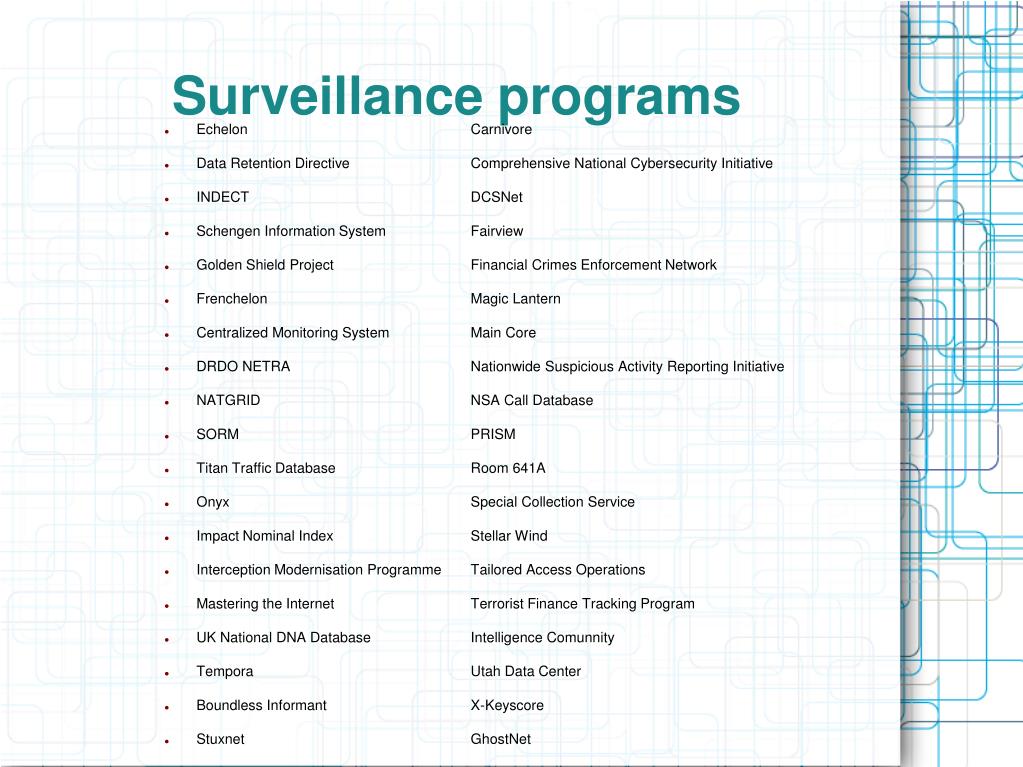 Surveillance programs

- Echelon
- Data Retention Directive
- INDECT
- Schengen Information System
- Golden Shield Project
- Frenchelon
- Centralized Monitoring System
- DRDO NETRA
- NATGRID
- SORM
- Titan Traffic Database
- Onyx
- Impact Nominal Index
- Interception Modernisation Programme
- Mastering the Internet
- UK National DNA Database
- Tempora
- Boundless Informant
- Stuxnet

Carnivore
Comprehensive National Cybersecurity Initiative
DCSNet
Fairview
Financial Crimes Enforcement Network
Magic Lantern
Main Core
Nationwide Suspicious Activity Reporting Initiative
NSA Call Database
PRISM
Room 641A
Special Collection Service
Stellar Wind
Tailored Access Operations
Terrorist Finance Tracking Program
Intelligence Comunnity
Utah Data Center
X-Keyscore
GhostNet